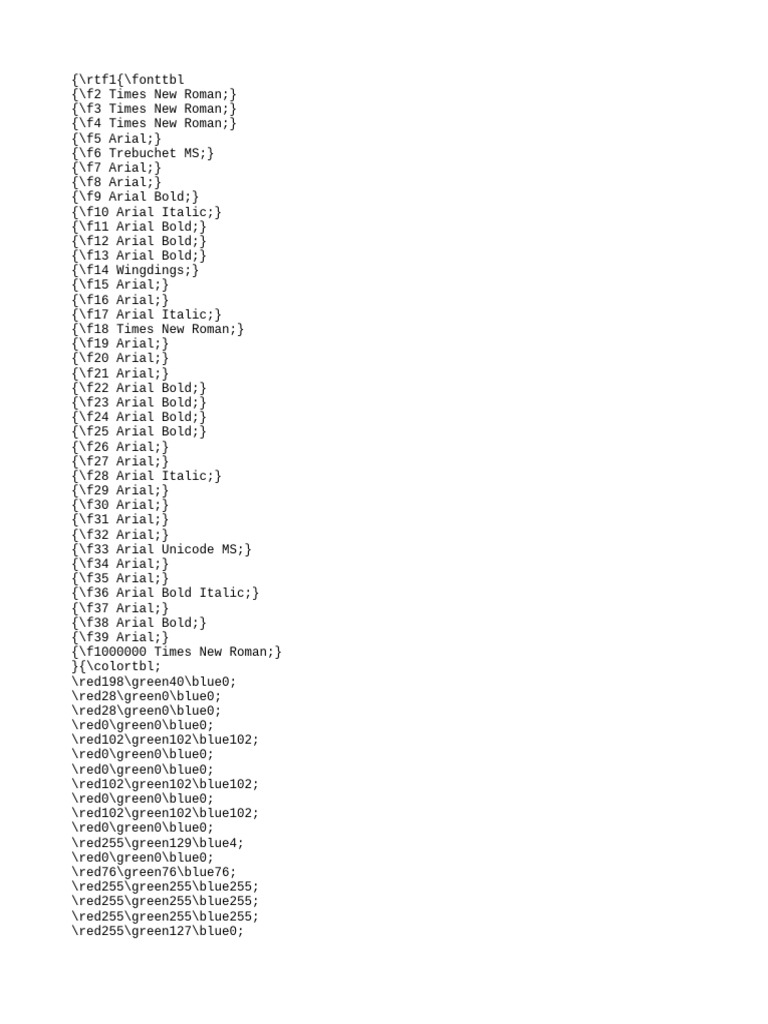 {\rtf1{\fonttbl
{\f2 Times New Roman;}
{\f3 Times New Roman;}
{\f4 Times New Roman;}
{\f5 Arial;}
{\f6 Trebuchet MS;}
{\f7 Arial;}
{\f8 Arial;}
{\f9 Arial Bold;}
{\f10 Arial Italic;}
{\f11 Arial Bold;}
{\f12 Arial Bold;}
{\f13 Arial Bold;}
{\f14 Wingdings;}
{\f15 Arial;}
{\f16 Arial;}
{\f17 Arial Italic;}
{\f18 Times New Roman;}
{\f19 Arial;}
{\f20 Arial;}
{\f21 Arial;}
{\f22 Arial Bold;}
{\f23 Arial Bold;}
{\f24 Arial Bold;}
{\f25 Arial Bold;}
{\f26 Arial;}
{\f27 Arial;}
{\f28 Arial Italic;}
{\f29 Arial;}
{\f30 Arial;}
{\f31 Arial;}
{\f32 Arial;}
{\f33 Arial Unicode MS;}
{\f34 Arial;}
{\f35 Arial;}
{\f36 Arial Bold Italic;}
{\f37 Arial;}
{\f38 Arial Bold;}
{\f39 Arial;}
{\f1000000 Times New Roman;}
}{\colortbl;
\red198\green40\blue0;
\red28\green0\blue0;
\red28\green0\blue0;
\red0\green0\blue0;
\red102\green102\blue102;
\red0\green0\blue0;
\red0\green0\blue0;
\red102\green102\blue102;
\red0\green0\blue0;
\red102\green102\blue102;
\red0\green0\blue0;
\red255\green129\blue4;
\red0\green0\blue0;
\red76\green76\blue76;
\red255\green255\blue255;
\red255\green255\blue255;
\red255\green255\blue255;
\red255\green127\blue0;